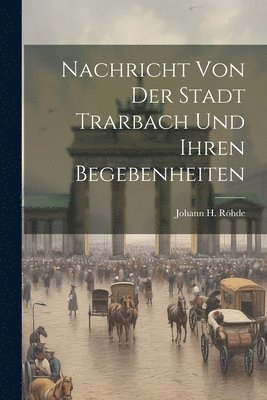 Nachricht Von Der Stadt Trarbach Und Ihren Begebenheiten

Johann H. Röhde